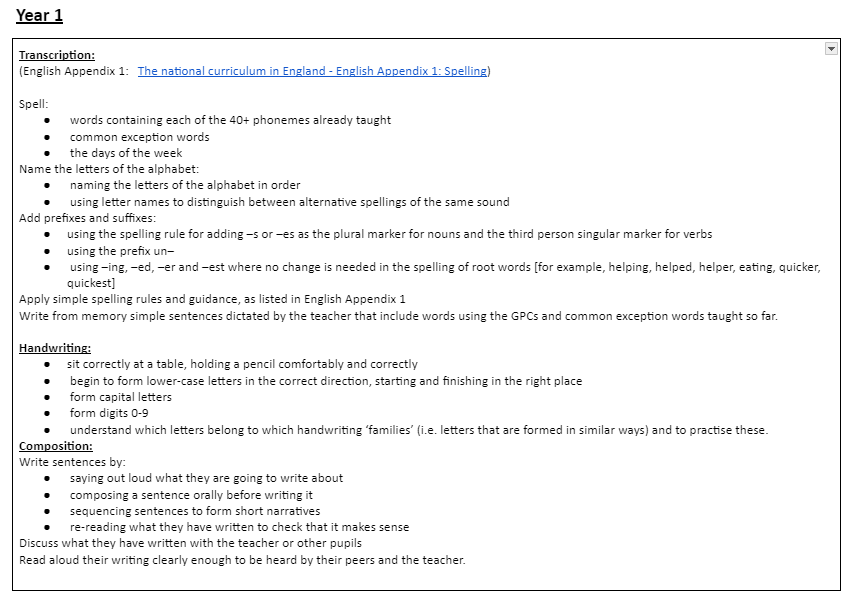 Year 1

Transcription:
(English Appendix 1: The national curriculum in England - English Appendix 1: Spelling)

Spell:
- words containing each of the 40+ phonemes already taught
- common exception words
- the days of the week

Name the letters of the alphabet:
- naming the letters of the alphabet in order
- using letter names to distinguish between alternative spellings of the same sound

Add prefixes and suffixes:
- using the spelling rule for adding –s or –es as the plural marker for nouns and the third person singular marker for verbs
- using the prefix un–
- using –ing, –ed, –er and –est where no change is needed in the spelling of root words [for example, helping, helped, helper, eating, quicker, quickest]

Apply simple spelling rules and guidance, as listed in English Appendix 1
Write from memory simple sentences dictated by the teacher that include words using the GPCs and common exception words taught so far.

Handwriting:
- sit correctly at a table, holding a pencil comfortably and correctly
- begin to form lower-case letters in the correct direction, starting and finishing in the right place
- form capital letters
- form digits 0-9
- understand which letters belong to which handwriting 'families' (i.e. letters that are formed in similar ways) and to practise these.

Composition:
Write sentences by:
- saying out loud what they are going to write about
- composing a sentence orally before writing it
- sequencing sentences to form short narratives
- re-reading what they have written to check that it makes sense

Discuss what they have written with the teacher or other pupils
Read aloud their writing clearly enough to be heard by their peers and the teacher.